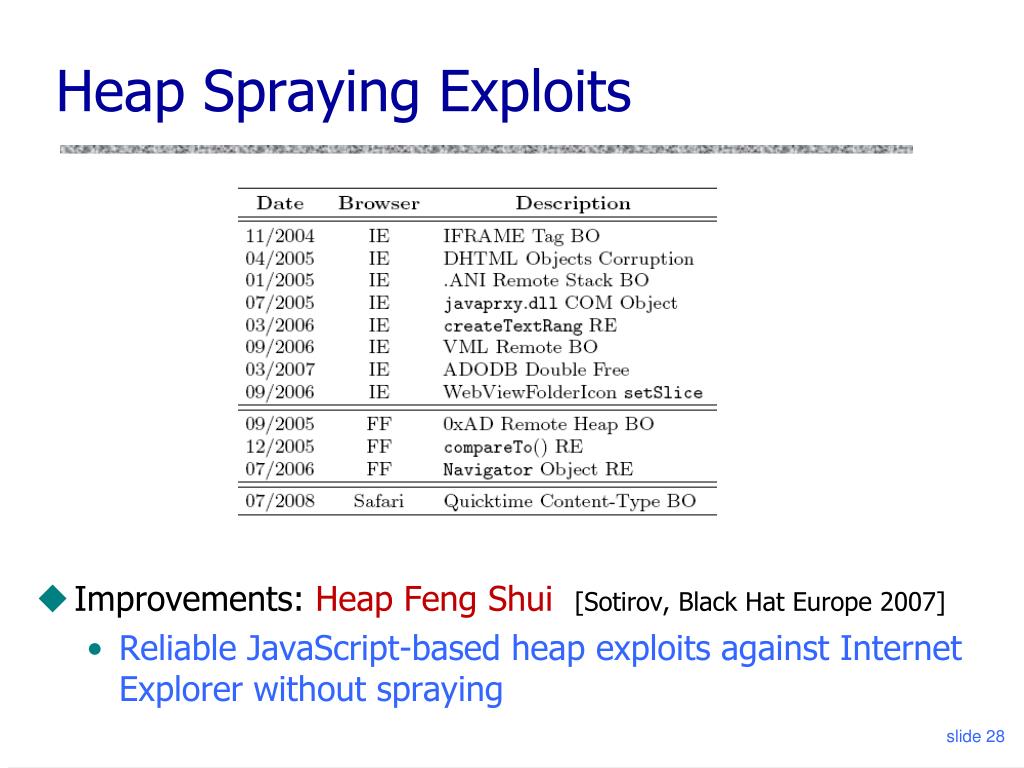 Heap Spraying Exploits

| Date | Browser | Description |
|---|---|---|
| 11/2004 | IE | IFRAME Tag BO |
| 04/2005 | IE | DHTML Objects Corruption |
| 01/2005 | IE | .ANI Remote Stack BO |
| 07/2005 | IE | javaprxy.dll COM Object |
| 03/2006 | IE | createTextRang RE |
| 09/2006 | IE | VML Remote BO |
| 03/2007 | IE | ADODB Double Free |
| 09/2006 | IE | WebViewFolderIcon setSlice |
| 09/2005 | FF | 0xAD Remote Heap BO |
| 12/2005 | FF | compareTo() RE |
| 07/2006 | FF | Navigator Object RE |
| 07/2008 | Safari | Quicktime Content-Type BO |

Improvements: Heap Feng Shui [Sotirov, Black Hat Europe 2007]

• Reliable JavaScript-based heap exploits against Internet Explorer without spraying

slide 28